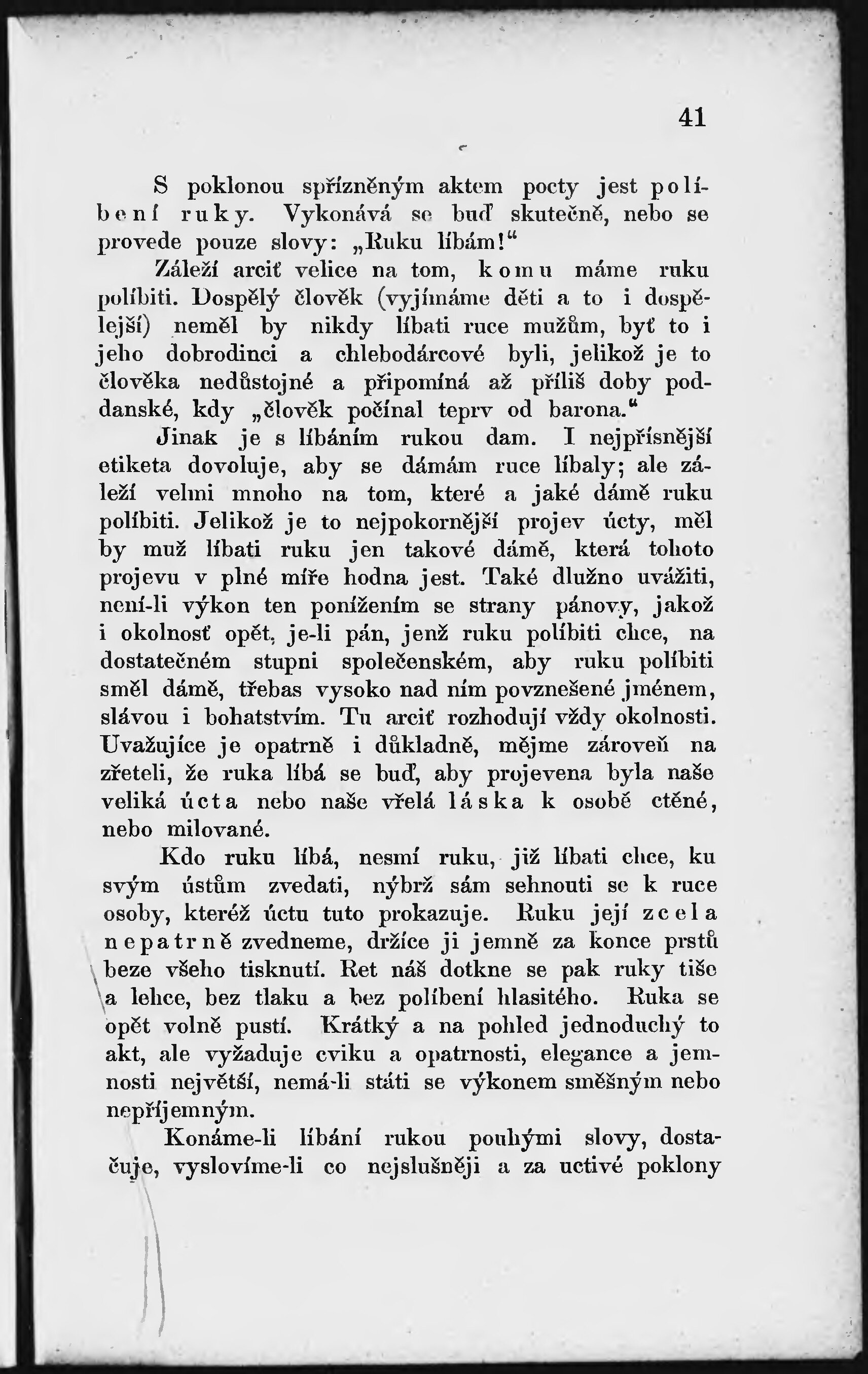 41

S poklonou spřízněným aktem pocty jest políbení ruky. Vykonává se buď skutečně, nebo se provede pouze slovy: „Ruku líbám!“

Záleží arciť velice na tom, komu máme ruku políbiti. Dospělý člověk (vyjímáme děti a to i dospělejší) neměl by nikdy líbati ruce mužům, byť to i jeho dobrodinci a chlebodárcové byli, jelikož je to člověka nedůstojné a připomíná až příliš doby poddanské, kdy „člověk počínal teprv od barona.“

Jinak je s líbáním rukou dam. I nejpřísnější etiketa dovoluje, aby se dámám ruce líbaly; ale záleží velmi mnoho na tom, které a jaké dámě ruku políbiti. Jelikož je to nejpokornější projev úcty, měl by muž líbati ruku jen takové dámě, která tohoto projevu v plné míře hodna jest. Také dlužno uvážiti, není-li výkon ten ponížením se strany pánovy, jakož i okolnosť opět, je-li pán, jenž ruku políbiti chce, na dostatečném stupni společenském, aby ruku políbiti směl dámě, třebas vysoko nad ním povznešené jménem, slávou i bohatstvím. Tu arciť rozhodují vždy okolnosti. Uvažujíce je opatrně i důkladně, mějme zároveň na zřeteli, že ruka líbá se buď, aby projevena byla naše veliká úcta nebo naše vřelá láska k osobě ctěné, nebo milované.

Kdo ruku líbá, nesmí ruku, již líbati chce, ku svým ústům zvedati, nýbrž sám sehnouti se k ruce osoby, kteréž úctu tuto prokazuje. Ruku její zcela nepatrně zvedneme, držíce ji jemně za konce prstů beze všeho tisknutí. Ret náš dotkne se pak ruky tiše a lehce, bez tlaku a bez políbení hlasitého. Ruka se opět volně pustí. Krátký a na pohled jednoduchý to akt, ale vyžaduje cviku a opatrnosti, elegance a jemnosti největší, nemá-li státi se výkonem směšným nebo nepříjemným.

Konáme-li líbání rukou pouhými slovy, dostačuje, vyslovíme-li co nejslušněji a za uctivé poklony